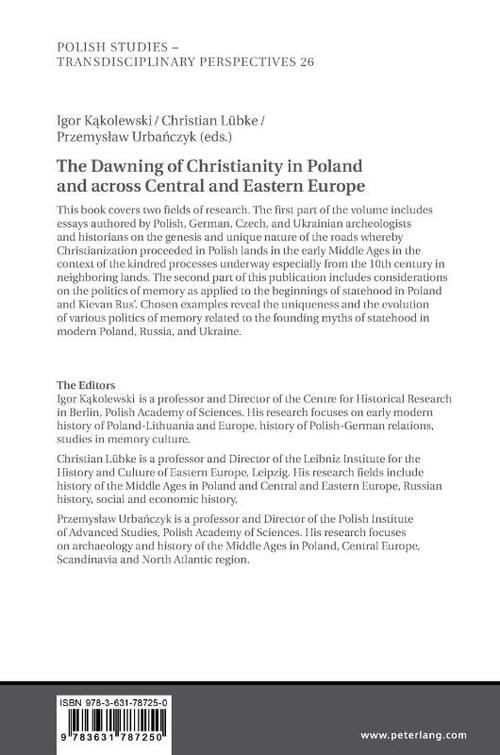 POLISH STUDIES – TRANSDISCIPLINARY PERSPECTIVES 26

Igor Kąkolewski / Christian Lübke / Przemysław Urbańczyk (eds.)

The Dawning of Christianity in Poland and across Central and Eastern Europe

This book covers two fields of research. The first part of the volume includes essays authored by Polish, German, Czech, and Ukrainian archeologists and historians on the genesis and unique nature of the roads whereby Christianization proceeded in Polish lands in the early Middle Ages in the context of the kindred processes underway especially from the 10th century in neighboring lands. The second part of this publication includes considerations on the politics of memory as applied to the beginnings of statehood in Poland and Kievan Rus'. Chosen examples reveal the uniqueness and the evolution of various politics of memory related to the founding myths of statehood in modern Poland, Russia, and Ukraine.

The Editors
Igor Kąkolewski is a professor and Director of the Centre for Historical Research in Berlin, Polish Academy of Sciences. His research focuses on early modern history of Poland-Lithuania and Europe, history of Polish-German relations, studies in memory culture.

Christian Lübke is a professor and Director of the Leibniz Institute for the History and Culture of Eastern Europe, Leipzig. His research fields include history of the Middle Ages in Poland and Central and Eastern Europe, Russian history, social and economic history.

Przemysław Urbańczyk is a professor and Director of the Polish Institute of Advanced Studies, Polish Academy of Sciences. His research focuses on archaeology and history of the Middle Ages in Poland, Central Europe, Scandinavia and North Atlantic region.

ISBN 978-3-631-78725-0

9 783631 787250

www.peterlang.com